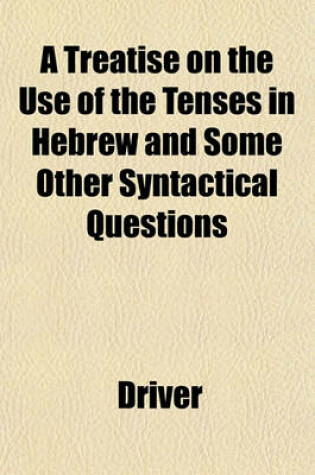 A Treatise on the Use of the Tenses in Hebrew and Some Other Syntactical Questions

Driver